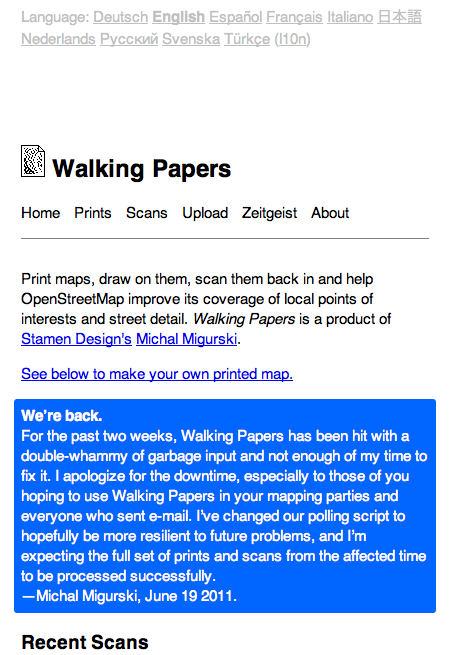 Language: Deutsch English Español Français Italiano 日本語 Nederlands Русский Svenska Türkçe (l10n)

Walking Papers

Home Prints Scans Upload Zeitgeist About

Print maps, draw on them, scan them back in and help OpenStreetMap improve its coverage of local points of interests and street detail. Walking Papers is a product of Stamen Design's Michal Migurski.

See below to make your own printed map.

We're back.
For the past two weeks, Walking Papers has been hit with a double-whammy of garbage input and not enough of my time to fix it. I apologize for the downtime, especially to those of you hoping to use Walking Papers in your mapping parties and everyone who sent e-mail. I've changed our polling script to hopefully be more resilient to future problems, and I'm expecting the full set of prints and scans from the affected time to be processed successfully.
—Michal Migurski, June 19 2011.

Recent Scans